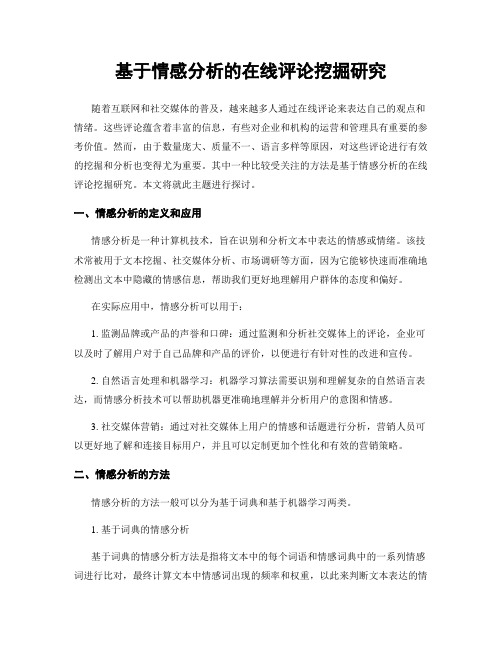 基于情感分析的在线评论挖掘研究

随着互联网和社交媒体的普及，越来越多人通过在线评论来表达自己的观点和情绪。这些评论蕴含着丰富的信息，有些对企业和机构的运营和管理具有重要的参考价值。然而，由于数量庞大、质量不一、语言多样等原因，对这些评论进行有效的挖掘和分析也变得尤为重要。其中一种比较受关注的方法是基于情感分析的在线评论挖掘研究。本文将就此主题进行探讨。

一、情感分析的定义和应用

情感分析是一种计算机技术，旨在识别和分析文本中表达的情感或情绪。该技术常被用于文本挖掘、社交媒体分析、市场调研等方面，因为它能够快速而准确地检测出文本中隐藏的情感信息，帮助我们更好地理解用户群体的态度和偏好。

在实际应用中，情感分析可以用于：

1. 监测品牌或产品的声誉和口碑：通过监测和分析社交媒体上的评论，企业可以及时了解用户对于自己品牌和产品的评价，以便进行有针对性的改进和宣传。

2. 自然语言处理和机器学习：机器学习算法需要识别和理解复杂的自然语言表达，而情感分析技术可以帮助机器更准确地理解并分析用户的意图和情感。

3. 社交媒体营销：通过对社交媒体上用户的情感和话题进行分析，营销人员可以更好地了解和连接目标用户，并且可以定制更加个性化和有效的营销策略。

二、情感分析的方法

情感分析的方法一般可以分为基于词典和基于机器学习两类。

1. 基于词典的情感分析

基于词典的情感分析方法是指将文本中的每个词语和情感词典中的一系列情感词进行比对，最终计算文本中情感词出现的频率和权重，以此来判断文本表达的情